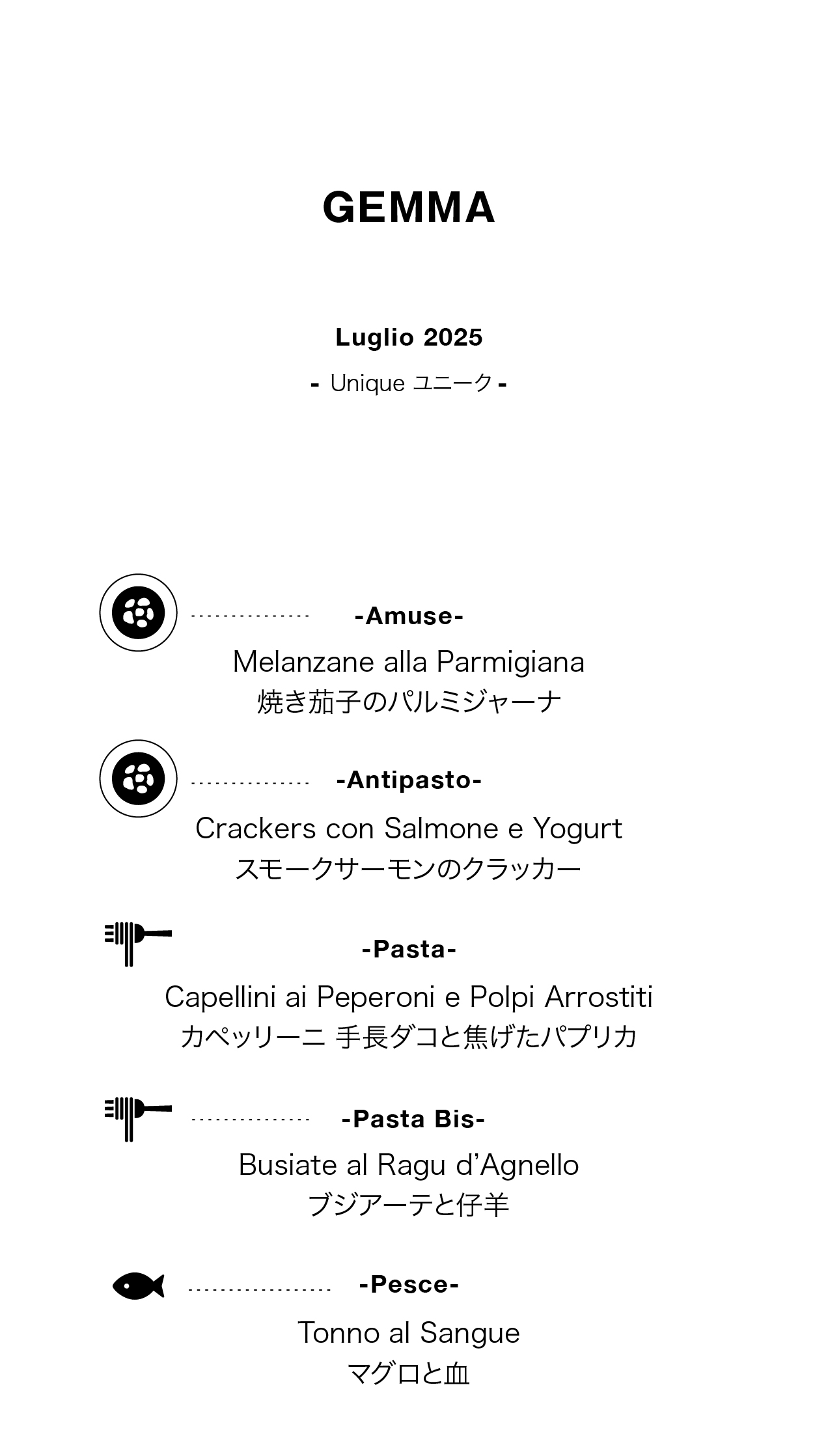 GEMMA

Luglio 2025

- Unique ユニーク -

-Amuse-

Melanzane alla Parmigiana
焼き茄子のパルミジャーナ

-Antipasto-

Crackers con Salmone e Yogurt
スモークサーモンのクラッカー

-Pasta-

Capellini ai Peperoni e Polpi Arrostiti
カペッリーニ 手長ダコと焦げたパプリカ

-Pasta Bis-

Busiate al Ragu d'Agnello
ブジアーテと仔羊

-Pesce-

Tonno al Sangue
マグロと血